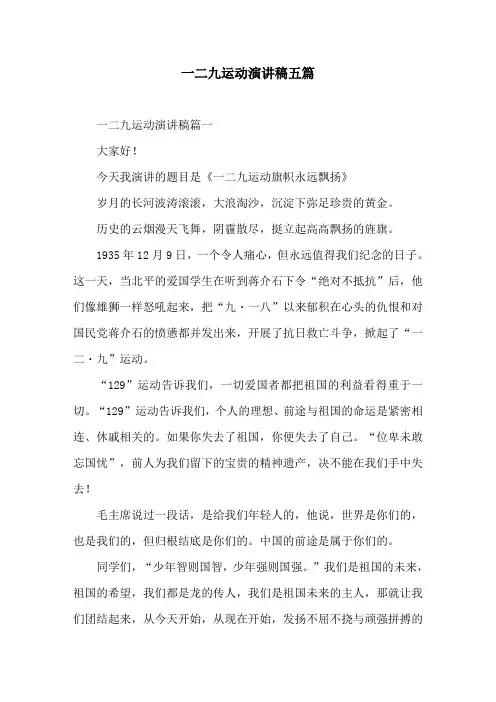 一二九运动演讲稿五篇

一二九运动演讲稿篇一

大家好！

今天我演讲的题目是《一二九运动旗帜永远飘扬》

岁月的长河波涛滚滚，大浪淘沙，沉淀下弥足珍贵的黄金。

历史的云烟漫天飞舞，阴霾散尽，挺立起高高飘扬的旌旗。

1935年12月9日，一个令人痛心，但永远值得我们纪念的日子。这一天，当北平的爱国学生在听到蒋介石下令“绝对不抵抗”后，他们像雄狮一样怒吼起来，把“九·一八”以来郁积在心头的仇恨和对国民党蒋介石的愤懑都并发出来，开展了抗日救亡斗争，掀起了“一二·九”运动。

“129”运动告诉我们，一切爱国者都把祖国的利益看得重于一切。“129”运动告诉我们，个人的理想、前途与祖国的命运是紧密相连、休戚相关的。如果你失去了祖国，你便失去了自己。“位卑未敢忘国忧”，前人为我们留下的宝贵的精神遗产，决不能在我们手中失去！

毛主席说过一段话，是给我们年轻人的，他说，世界是你们的，也是我们的，但归根结底是你们的。中国的前途是属于你们的。

同学们，“少年智则国智，少年强则国强。”我们是祖国的未来，祖国的希望，我们都是龙的传人，我们是祖国未来的主人，那就让我们团结起来，从今天开始，从现在开始，发扬不屈不挠与顽强拼搏的